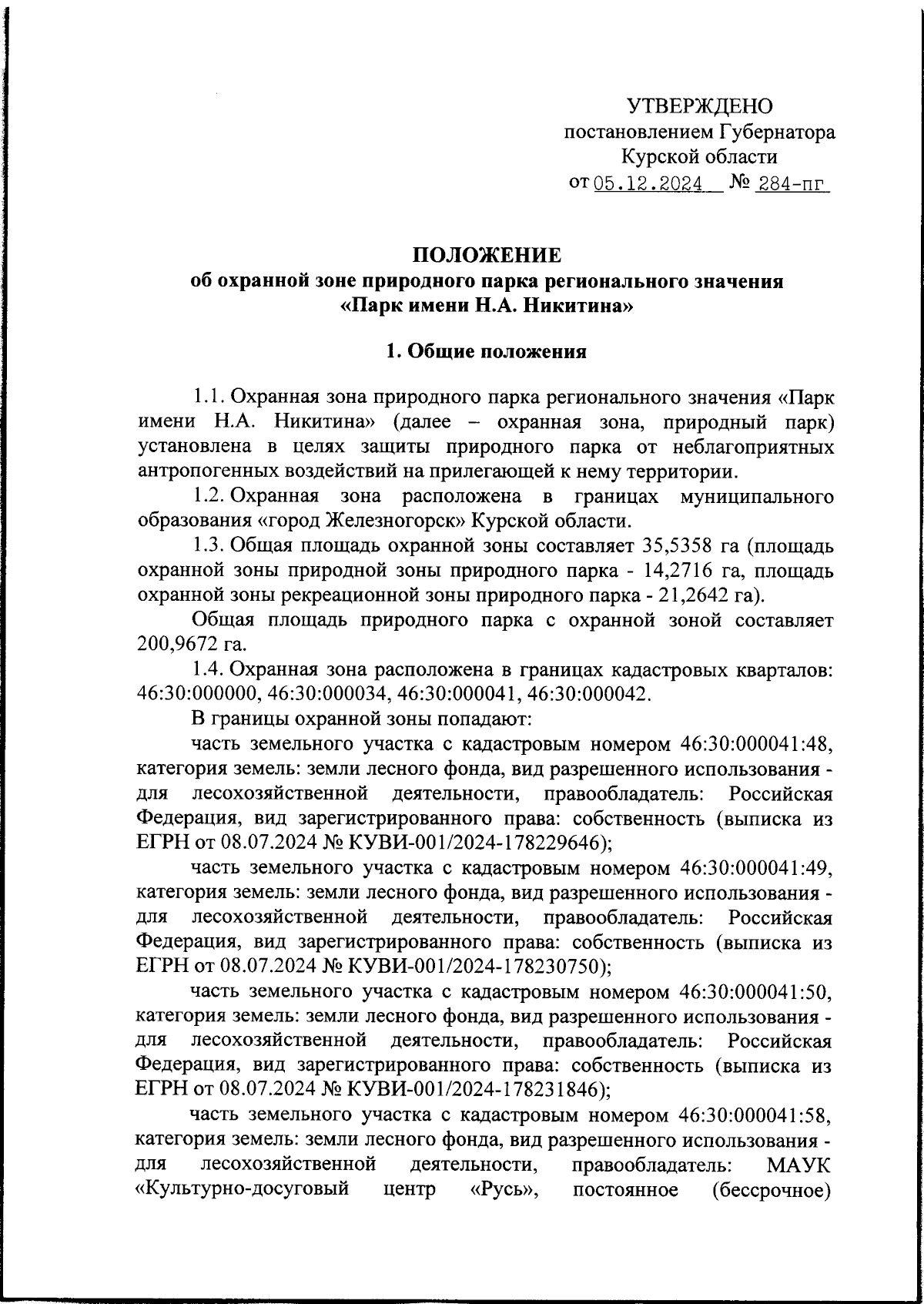 УТВЕРЖДЕНО
постановлением Губернатора
Курской области
от 05.12.2024 № 284-пг

ПОЛОЖЕНИЕ
об охранной зоне природного парка регионального значения
«Парк имени Н.А. Никитина»

1. Общие положения

1.1. Охранная зона природного парка регионального значения «Парк имени Н.А. Никитина» (далее – охранная зона, природный парк) установлена в целях защиты природного парка от неблагоприятных антропогенных воздействий на прилегающей к нему территории.

1.2. Охранная зона расположена в границах муниципального образования «город Железногорск» Курской области.

1.3. Общая площадь охранной зоны составляет 35,5358 га (площадь охранной зоны природной зоны природного парка - 14,2716 га, площадь охранной зоны рекреационной зоны природного парка - 21,2642 га).

Общая площадь природного парка с охранной зоной составляет 200,9672 га.

1.4. Охранная зона расположена в границах кадастровых кварталов: 46:30:000000, 46:30:000034, 46:30:000041, 46:30:000042.

В границы охранной зоны попадают:

часть земельного участка с кадастровым номером 46:30:000041:48, категория земель: земли лесного фонда, вид разрешенного использования - для лесохозяйственной деятельности, правообладатель: Российская Федерация, вид зарегистрированного права: собственность (выписка из ЕГРН от 08.07.2024 № КУВИ-001/2024-178229646);

часть земельного участка с кадастровым номером 46:30:000041:49, категория земель: земли лесного фонда, вид разрешенного использования - для лесохозяйственной деятельности, правообладатель: Российская Федерация, вид зарегистрированного права: собственность (выписка из ЕГРН от 08.07.2024 № КУВИ-001/2024-178230750);

часть земельного участка с кадастровым номером 46:30:000041:50, категория земель: земли лесного фонда, вид разрешенного использования - для лесохозяйственной деятельности, правообладатель: Российская Федерация, вид зарегистрированного права: собственность (выписка из ЕГРН от 08.07.2024 № КУВИ-001/2024-178231846);

часть земельного участка с кадастровым номером 46:30:000041:58, категория земель: земли лесного фонда, вид разрешенного использования - для лесохозяйственной деятельности, правообладатель: МАУК «Культурно-досуговый центр «Русь», постоянное (бессрочное)